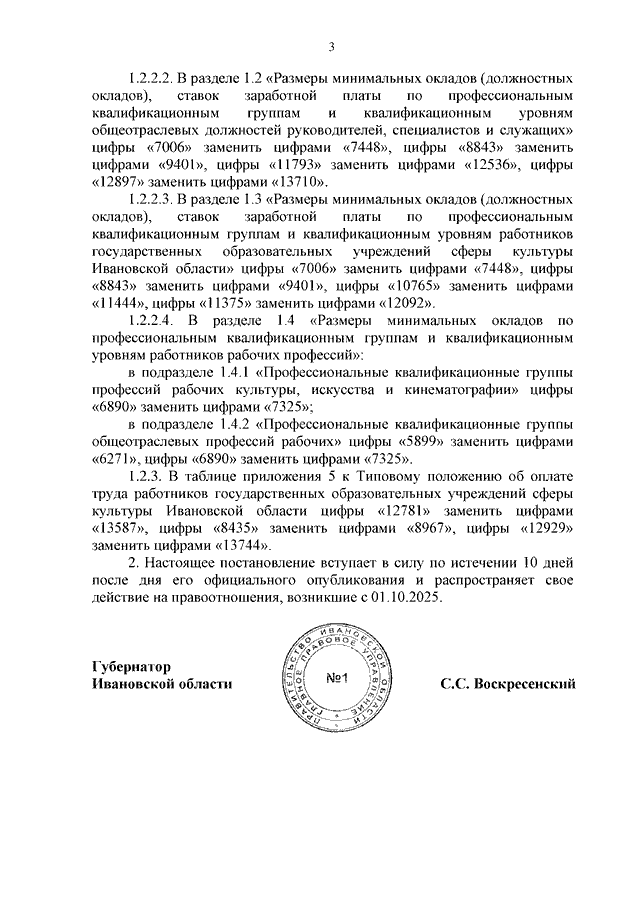 3

1.2.2.2. В разделе 1.2 «Размеры минимальных окладов (должностных окладов), ставок заработной платы по профессиональным квалификационным группам и квалификационным уровням общеотраслевых должностей руководителей, специалистов и служащих» цифры «7006» заменить цифрами «7448», цифры «8843» заменить цифрами «9401», цифры «11793» заменить цифрами «12536», цифры «12897» заменить цифрами «13710».

1.2.2.3. В разделе 1.3 «Размеры минимальных окладов (должностных окладов), ставок заработной платы по профессиональным квалификационным группам и квалификационным уровням работников государственных образовательных учреждений сферы культуры Ивановской области» цифры «7006» заменить цифрами «7448», цифры «8843» заменить цифрами «9401», цифры «10765» заменить цифрами «11444», цифры «11375» заменить цифрами «12092».

1.2.2.4. В разделе 1.4 «Размеры минимальных окладов по профессиональным квалификационным группам и квалификационным уровням работников рабочих профессий»:

в подразделе 1.4.1 «Профессиональные квалификационные группы профессий рабочих культуры, искусства и кинематографии» цифры «6890» заменить цифрами «7325»;

в подразделе 1.4.2 «Профессиональные квалификационные группы общеотраслевых профессий рабочих» цифры «5899» заменить цифрами «6271», цифры «6890» заменить цифрами «7325».

1.2.3. В таблице приложения 5 к Типовому положению об оплате труда работников государственных образовательных учреждений сферы культуры Ивановской области цифры «12781» заменить цифрами «13587», цифры «8435» заменить цифрами «8967», цифры «12929» заменить цифрами «13744».

2. Настоящее постановление вступает в силу по истечении 10 дней после дня его официального опубликования и распространяет свое действие на правоотношения, возникшие с 01.10.2025.

Губернатор
Ивановской области

ПРАВИТЕЛЬСТВО ИВАНОВСКОЙ ОБЛАСТИ ГЛАВНОЕ ПРАВОВОЕ УПРАВЛЕНИЕ
№1

С.С. Воскресенский